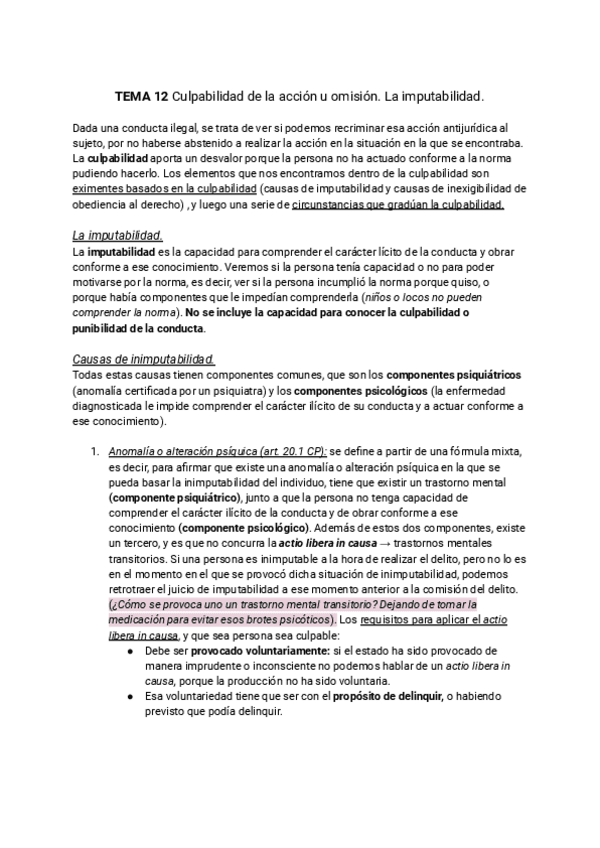 TEMA 12 Culpabilidad de la acción u omisión. La imputabilidad.

Dada una conducta ilegal, se trata de ver si podemos recriminar esa acción antijurídica al sujeto, por no haberse abstenido a realizar la acción en la situación en la que se encontraba. La culpabilidad aporta un desvalor porque la persona no ha actuado conforme a la norma pudiendo hacerlo. Los elementos que nos encontramos dentro de la culpabilidad son eximentes basados en la culpabilidad (causas de imputabilidad y causas de inexigibilidad de obediencia al derecho) , y luego una serie de circunstancias que gradúan la culpabilidad.

La imputabilidad.
La imputabilidad es la capacidad para comprender el carácter lícito de la conducta y obrar conforme a ese conocimiento. Veremos si la persona tenía capacidad o no para poder motivarse por la norma, es decir, ver si la persona incumplió la norma porque quiso, o porque había componentes que le impedían comprenderla (niños o locos no pueden comprender la norma). No se incluye la capacidad para conocer la culpabilidad o punibilidad de la conducta.

Causas de inimputabilidad.
Todas estas causas tienen componentes comunes, que son los componentes psiquiátricos (anomalía certificada por un psiquiatra) y los componentes psicológicos (la enfermedad diagnosticada le impide comprender el carácter ilícito de su conducta y a actuar conforme a ese conocimiento).

1. Anomalía o alteración psíquica (art. 20.1 CP): se define a partir de una fórmula mixta, es decir, para afirmar que existe una anomalía o alteración psíquica en la que se pueda basar la inimputabilidad del individuo, tiene que existir un trastorno mental (componente psiquiátrico), junto a que la persona no tenga capacidad de comprender el carácter ilícito de la conducta y de obrar conforme a ese conocimiento (componente psicológico). Además de estos dos componentes, existe un tercero, y es que no concurra la actio libera in causa → trastornos mentales transitorios. Si una persona es inimputable a la hora de realizar el delito, pero no lo es en el momento en el que se provocó dicha situación de inimputabilidad, podemos retrotraer el juicio de imputabilidad a ese momento anterior a la comisión del delito. (¿Cómo se provoca uno un trastorno mental transitorio? Dejando de tomar la medicación para evitar esos brotes psicóticos). Los requisitos para aplicar el actio libera in causa, y que sea persona sea culpable:
● Debe ser provocado voluntariamente: si el estado ha sido provocado de manera imprudente o inconsciente no podemos hablar de un actio libera in causa, porque la producción no ha sido voluntaria.
● Esa voluntariedad tiene que ser con el propósito de delinquir, o habiendo previsto que podía delinquir.